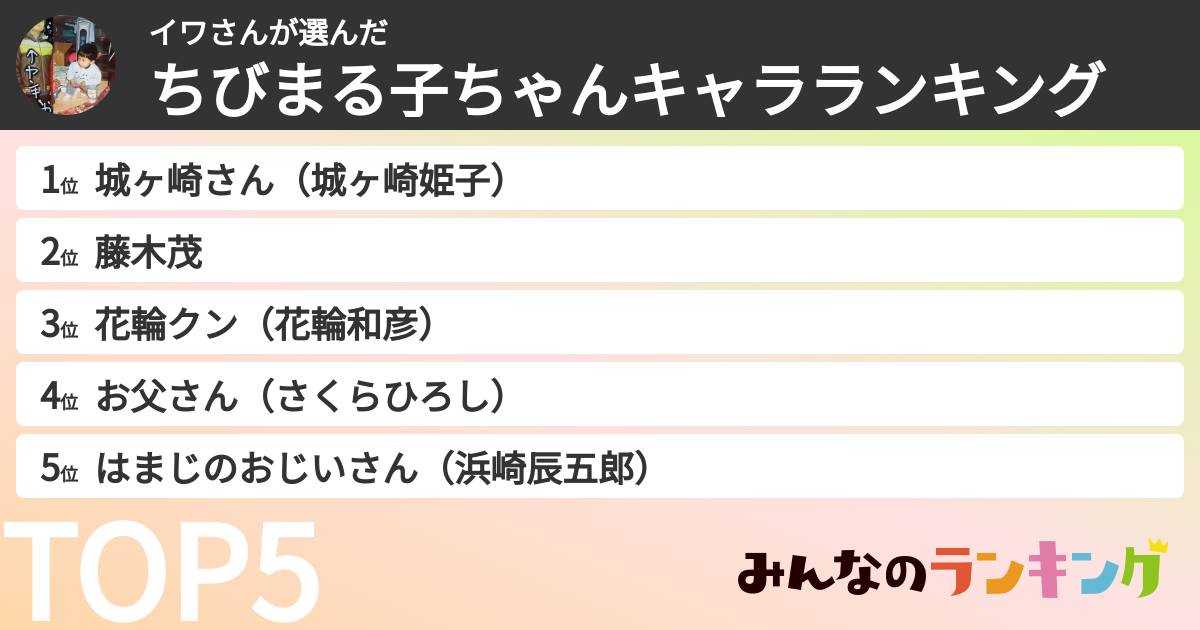 イワさんが選んだ
ちびまる子ちゃんキャラランキング

1位 城ヶ崎さん（城ヶ崎姫子）
2位 藤木茂
3位 花輪クン（花輪和彦）
4位 お父さん（さくらひろし）
5位 はまじのおじいさん（浜崎辰五郎）

TOP5

みんなのランキング